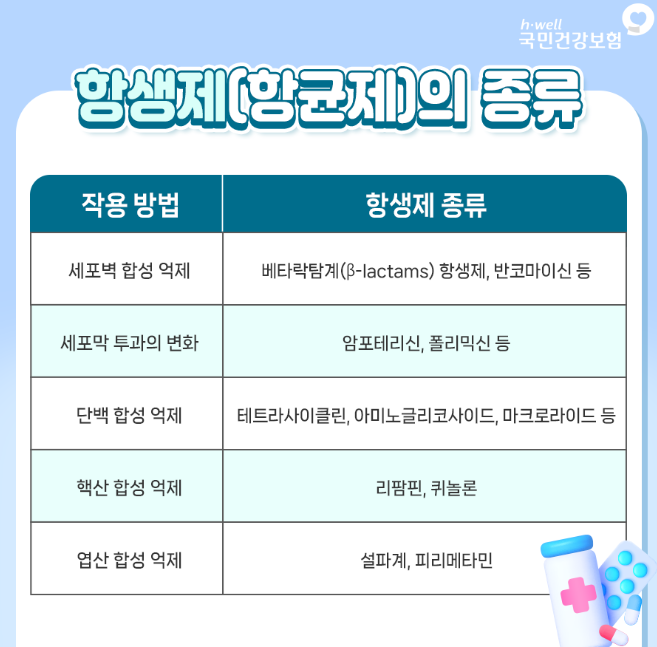 h·well
국민건강보험

항생제(항균제)의 종류

| 작용 방법 | 항생제 종류 |
|---|---|
| 세포벽 합성 억제 | 베타락탐계(β-lactams) 항생제, 반코마이신 등 |
| 세포막 투과의 변화 | 암포테리신, 폴리믹신 등 |
| 단백 합성 억제 | 테트라사이클린, 아미노글리코사이드, 마크로라이드 등 |
| 핵산 합성 억제 | 리팜핀, 퀴놀론 |
| 엽산 합성 억제 | 설파계, 피리메타민 |